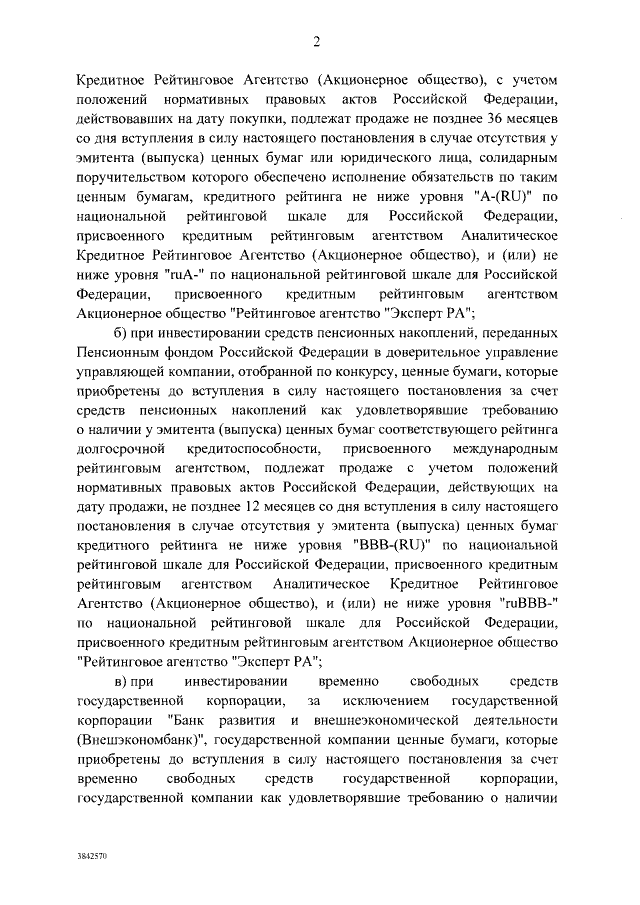 2

Кредитное Рейтинговое Агентство (Акционерное общество), с учетом положений нормативных правовых актов Российской Федерации, действовавших на дату покупки, подлежат продаже не позднее 36 месяцев со дня вступления в силу настоящего постановления в случае отсутствия у эмитента (выпуска) ценных бумаг или юридического лица, солидарным поручительством которого обеспечено исполнение обязательств по таким ценным бумагам, кредитного рейтинга не ниже уровня "A-(RU)" по национальной рейтинговой шкале для Российской Федерации, присвоенного кредитным рейтинговым агентством Аналитическое Кредитное Рейтинговое Агентство (Акционерное общество), и (или) не ниже уровня "ruA-" по национальной рейтинговой шкале для Российской Федерации, присвоенного кредитным рейтинговым агентством Акционерное общество "Рейтинговое агентство "Эксперт РА";

б) при инвестировании средств пенсионных накоплений, переданных Пенсионным фондом Российской Федерации в доверительное управление управляющей компании, отобранной по конкурсу, ценные бумаги, которые приобретены до вступления в силу настоящего постановления за счет средств пенсионных накоплений как удовлетворявшие требованию о наличии у эмитента (выпуска) ценных бумаг соответствующего рейтинга долгосрочной кредитоспособности, присвоенного международным рейтинговым агентством, подлежат продаже с учетом положений нормативных правовых актов Российской Федерации, действующих на дату продажи, не позднее 12 месяцев со дня вступления в силу настоящего постановления в случае отсутствия у эмитента (выпуска) ценных бумаг кредитного рейтинга не ниже уровня "BBB-(RU)" по национальной рейтинговой шкале для Российской Федерации, присвоенного кредитным рейтинговым агентством Аналитическое Кредитное Рейтинговое Агентство (Акционерное общество), и (или) не ниже уровня "ruBBB-" по национальной рейтинговой шкале для Российской Федерации, присвоенного кредитным рейтинговым агентством Акционерное общество "Рейтинговое агентство "Эксперт РА";

в) при инвестировании временно свободных средств государственной корпорации, за исключением государственной корпорации "Банк развития и внешнеэкономической деятельности (Внешэкономбанк)", государственной компании ценные бумаги, которые приобретены до вступления в силу настоящего постановления за счет временно свободных средств государственной корпорации, государственной компании как удовлетворявшие требованию о наличии

3842570